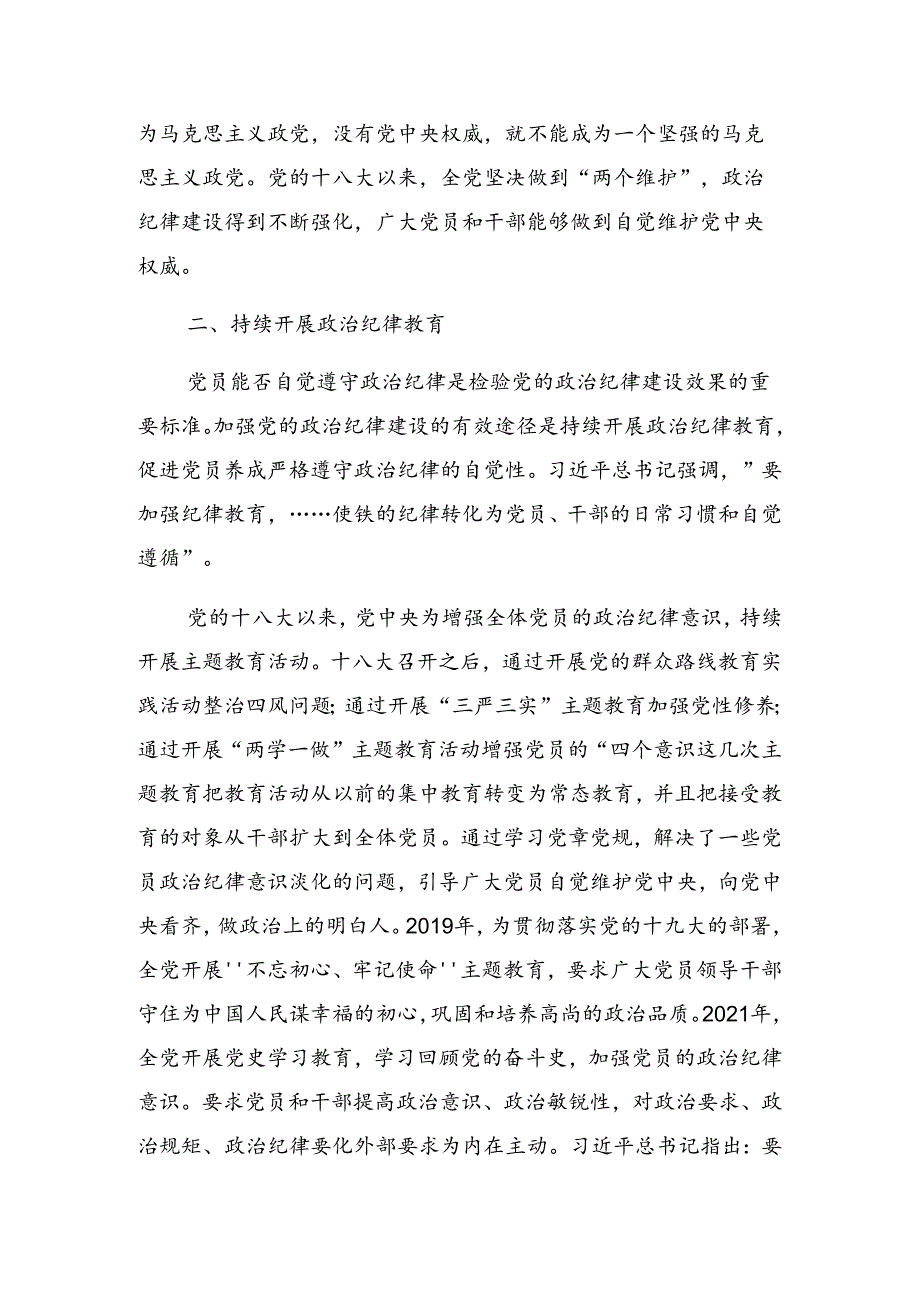 为马克思主义政党，没有党中央权威，就不能成为一个坚强的马克思主义政党。党的十八大以来，全党坚决做到“两个维护”，政治纪律建设得到不断强化，广大党员和干部能够做到自觉维护党中央权威。

二、持续开展政治纪律教育

党员能否自觉遵守政治纪律是检验党的政治纪律建设效果的重要标准。加强党的政治纪律建设的有效途径是持续开展政治纪律教育，促进党员养成严格遵守政治纪律的自觉性。习近平总书记强调，”要加强纪律教育，……使铁的纪律转化为党员、干部的日常习惯和自觉遵循”。

党的十八大以来，党中央为增强全体党员的政治纪律意识，持续开展主题教育活动。十八大召开之后，通过开展党的群众路线教育实践活动整治四风问题;通过开展“三严三实”主题教育加强党性修养;通过开展“两学一做”主题教育活动增强党员的“四个意识这几次主题教育把教育活动从以前的集中教育转变为常态教育，并且把接受教育的对象从干部扩大到全体党员。通过学习党章党规，解决了一些党员政治纪律意识淡化的问题，引导广大党员自觉维护党中央，向党中央看齐，做政治上的明白人。2019年，为贯彻落实党的十九大的部署，全党开展''不忘初心、牢记使命''主题教育，要求广大党员领导干部守住为中国人民谋幸福的初心，巩固和培养高尚的政治品质。2021年，全党开展党史学习教育，学习回顾党的奋斗史，加强党员的政治纪律意识。要求党员和干部提高政治意识、政治敏锐性，对政治要求、政治规矩、政治纪律要化外部要求为内在主动。习近平总书记指出：要